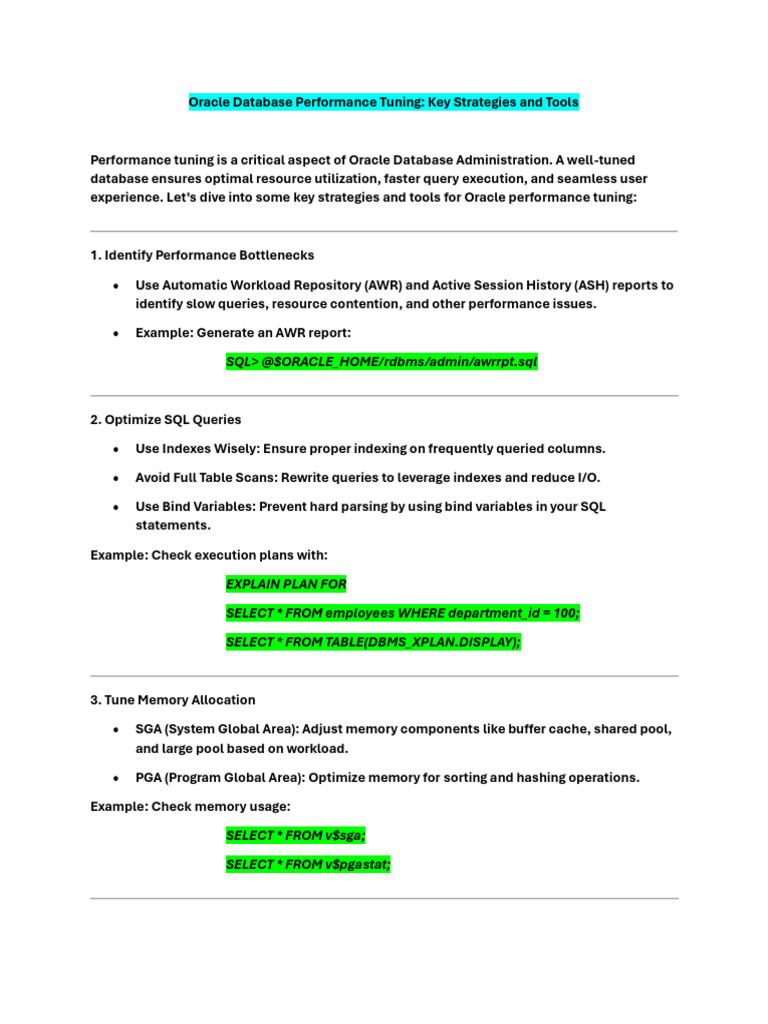 Oracle Database Performance Tuning: Key Strategies and Tools

Performance tuning is a critical aspect of Oracle Database Administration. A well-tuned database ensures optimal resource utilization, faster query execution, and seamless user experience. Let's dive into some key strategies and tools for Oracle performance tuning:

1. Identify Performance Bottlenecks

• Use Automatic Workload Repository (AWR) and Active Session History (ASH) reports to identify slow queries, resource contention, and other performance issues.

• Example: Generate an AWR report:

SQL> @$ORACLE_HOME/rdbms/admin/awrrpt.sql

2. Optimize SQL Queries

• Use Indexes Wisely: Ensure proper indexing on frequently queried columns.

• Avoid Full Table Scans: Rewrite queries to leverage indexes and reduce I/O.

• Use Bind Variables: Prevent hard parsing by using bind variables in your SQL statements.

Example: Check execution plans with:

EXPLAIN PLAN FOR

SELECT * FROM employees WHERE department_id = 100;

SELECT * FROM TABLE(DBMS_XPLAN.DISPLAY);

3. Tune Memory Allocation

• SGA (System Global Area): Adjust memory components like buffer cache, shared pool, and large pool based on workload.

• PGA (Program Global Area): Optimize memory for sorting and hashing operations.

Example: Check memory usage:

SELECT * FROM v$sga;

SELECT * FROM v$pgastat;